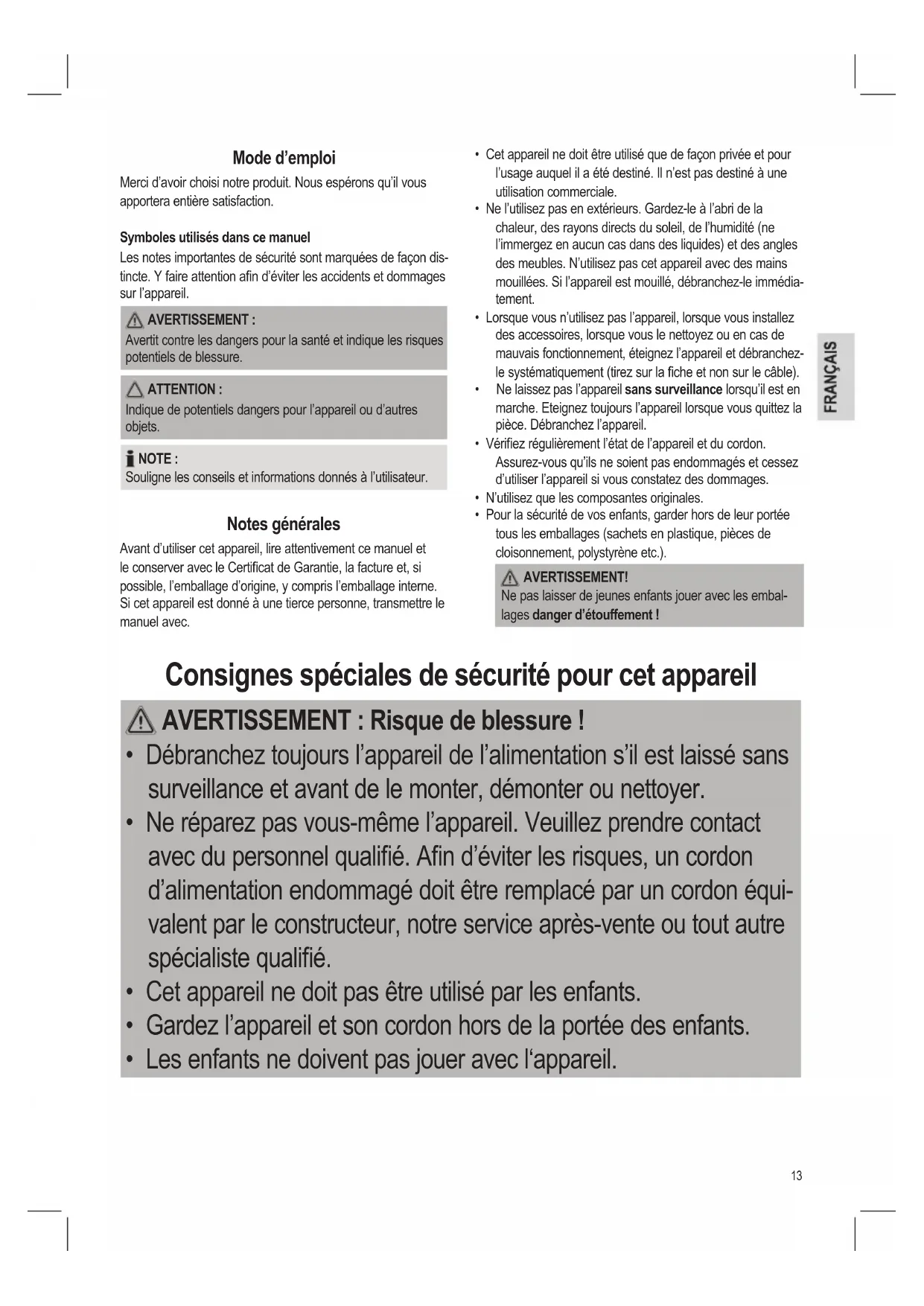 Mode d'emploi

Merci d'avoir choisi notre produit. Nous espérons qu'il vous apportera entière satisfaction.

Symboles utilisés dans ce manuel

Les notes importantes de sécurité sont marquées de façon distincte. Y faire attention afin d'éviter les accidents et dommages sur l'appareil.

AVERTISSEMENT :
Avertit contre les dangers pour la santé et indique les risques potentiels de blessure.

ATTENTION :
Indique de potentiels dangers pour l'appareil ou d'autres objets.

NOTE :
Souligne les conseils et informations donnés à l'utilisateur.

Notes générales

Avant d'utiliser cet appareil, lire attentivement ce manuel et le conserver avec le Certificat de Garantie, la facture et, si possible, l'emballage d'origine, y compris l'emballage interne. Si cet appareil est donné à une tierce personne, transmettre le manuel avec.

• Cet appareil ne doit être utilisé que de façon privée et pour l'usage auquel il a été destiné. Il n'est pas destiné à une utilisation commerciale.
• Ne l'utilisez pas en extérieurs. Gardez-le à l'abri de la chaleur, des rayons directs du soleil, de l'humidité (ne l'immergez en aucun cas dans des liquides) et des angles des meubles. N'utilisez pas cet appareil avec des mains mouillées. Si l'appareil est mouillé, débranchez-le immédiatement.
• Lorsque vous n'utilisez pas l'appareil, lorsque vous installez des accessoires, lorsque vous le nettoyez ou en cas de mauvais fonctionnement, éteignez l'appareil et débranchez-le systématiquement (tirez sur la fiche et non sur le câble).
• Ne laissez pas l'appareil sans surveillance lorsqu'il est en marche. Eteignez toujours l'appareil lorsque vous quittez la pièce. Débranchez l'appareil.
• Vérifiez régulièrement l'état de l'appareil et du cordon. Assurez-vous qu'ils ne soient pas endommagés et cessez d'utiliser l'appareil si vous constatez des dommages.
• N'utilisez que les composantes originales.
• Pour la sécurité de vos enfants, garder hors de leur portée tous les emballages (sachets en plastique, pièces de cloisonnement, polystyrène etc.).

AVERTISSEMENT!
Ne pas laisser de jeunes enfants jouer avec les emballages danger d'étouffement !

FRANÇAIS

Consignes spéciales de sécurité pour cet appareil

AVERTISSEMENT : Risque de blessure !
• Débranchez toujours l'appareil de l'alimentation s'il est laissé sans surveillance et avant de le monter, démonter ou nettoyer.
• Ne réparez pas vous-même l'appareil. Veuillez prendre contact avec du personnel qualifié. Afin d'éviter les risques, un cordon d'alimentation endommagé doit être remplacé par un cordon équivalent par le constructeur, notre service après-vente ou tout autre spécialiste qualifié.
• Cet appareil ne doit pas être utilisé par les enfants.
• Gardez l'appareil et son cordon hors de la portée des enfants.
• Les enfants ne doivent pas jouer avec l'appareil.

13